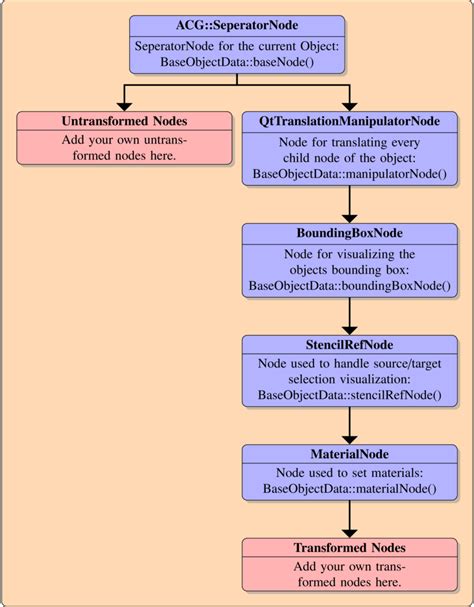 ACG::SeperatorNode

SeperatorNode for the current Object: BaseObjectData::baseNode()

Untransformed Nodes

Add your own untransformed nodes here.

QtTranslationManipulatorNode

Node for translating every child node of the object: BaseObjectData::manipulatorNode()

BoundingBoxNode

Node for visualizing the objects bounding box: BaseObjectData::boundingBoxNode()

StencilRefNode

Node used to handle source/target selection visualization: BaseObjectData::stencilRefNode()

MaterialNode

Node used to set materials: BaseObjectData::materialNode()

Transformed Nodes

Add your own transformed nodes here.